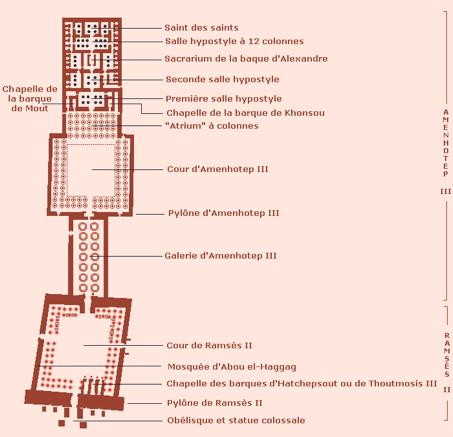 Saint des saints
Salle hypostyle à 12 colonnes
Sacrarium de la baque d'Alexandre
Seconde salle hypostyle
Chapelle de la barque de Mout
Première salle hypostyle
Chapelle de la barque de Khonsou
"Atrium" à colonnes
Cour d'Amenhotep III
Pylône d'Amenhotep III
Galerie d'Amenhotep III
Cour de Ramsès II
Mosquée d'Abou el-Haggag
Chapelle des barques d'Hatchepsout ou de Thoutmosis III
Pylône de Ramsès II
Obélisque et statue colossale

AMENHOTEP III

RAMSÈS II